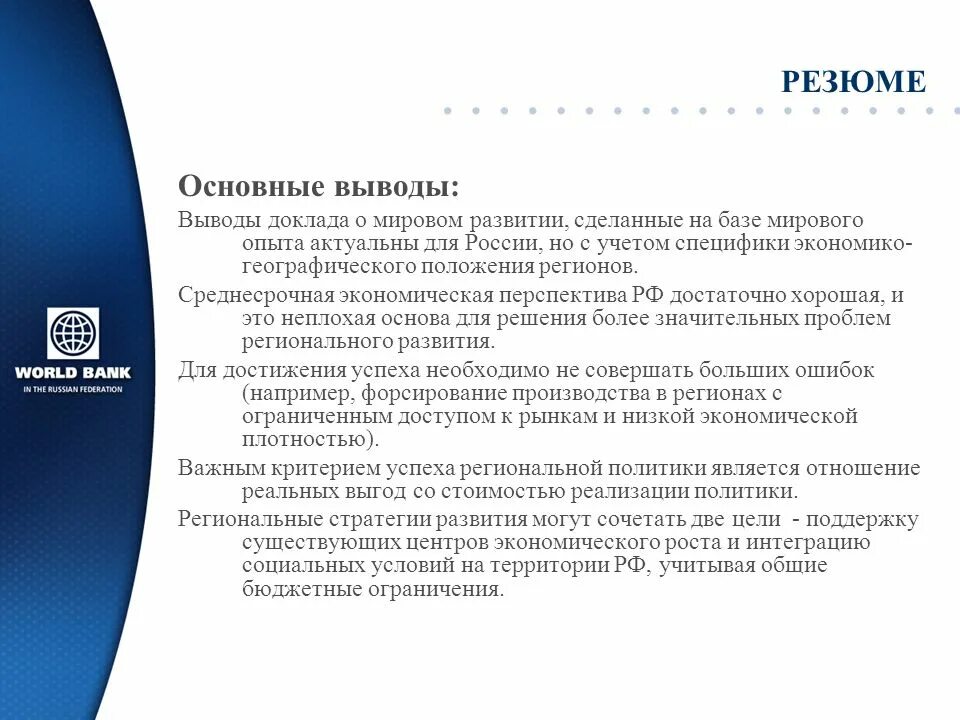 WORLD BANK
IN THE RUSSIAN FEDERATION

РЕЗЮМЕ

Основные выводы:

Выводы доклада о мировом развитии, сделанные на базе мирового опыта актуальны для России, но с учетом специфики экономико-географического положения регионов.

Среднесрочная экономическая перспектива РФ достаточно хорошая, и это неплохая основа для решения более значительных проблем регионального развития.

Для достижения успеха необходимо не совершать больших ошибок (например, форсирование производства в регионах с ограниченным доступом к рынкам и низкой экономической плотностью).

Важным критерием успеха региональной политики является отношение реальных выгод со стоимостью реализации политики.

Региональные стратегии развития могут сочетать две цели - поддержку существующих центров экономического роста и интеграцию социальных условий на территории РФ, учитывая общие бюджетные ограничения.